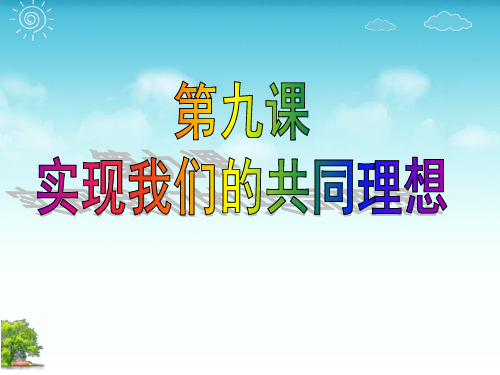 第九课
实现我们的共同理想